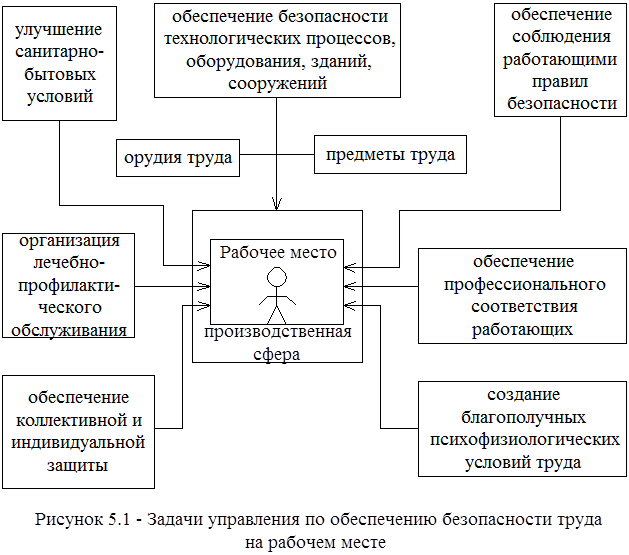 улучшение санитарно-бытовых условий

обеспечение безопасности технологических процессов, оборудования, зданий, сооружений

обеспечение соблюдения работающими правил безопасности

орудия труда

предметы труда

организация лечебно-профилактического обслуживания

Рабочее место

производственная сфера

обеспечение профессионального соответствия работающих

обеспечение коллективной и индивидуальной защиты

создание благополучных психофизиологических условий труда

Рисунок 5.1 - Задачи управления по обеспечению безопасности труда на рабочем месте